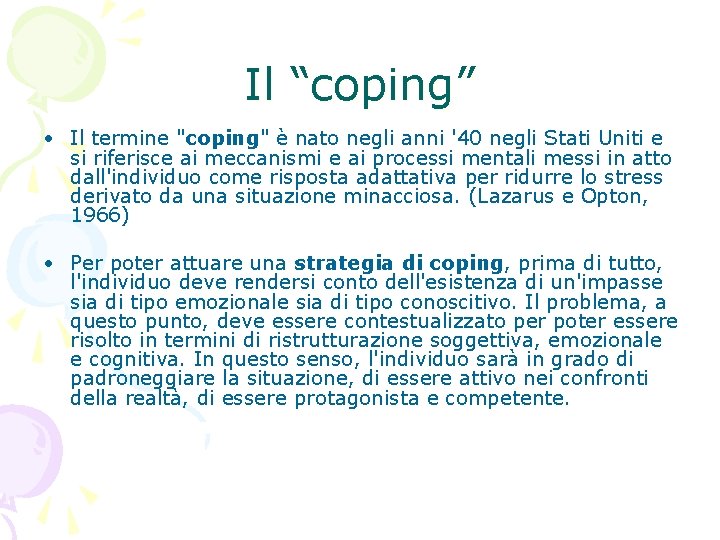 Il "coping"

• Il termine "coping" è nato negli anni '40 negli Stati Uniti e si riferisce ai meccanismi e ai processi mentali messi in atto dall'individuo come risposta adattativa per ridurre lo stress derivato da una situazione minacciosa. (Lazarus e Opton, 1966)

• Per poter attuare una strategia di coping, prima di tutto, l'individuo deve rendersi conto dell'esistenza di un'impasse sia di tipo emozionale sia di tipo conoscitivo. Il problema, a questo punto, deve essere contestualizzato per poter essere risolto in termini di ristrutturazione soggettiva, emozionale e cognitiva. In questo senso, l'individuo sarà in grado di padroneggiare la situazione, di essere attivo nei confronti della realtà, di essere protagonista e competente.